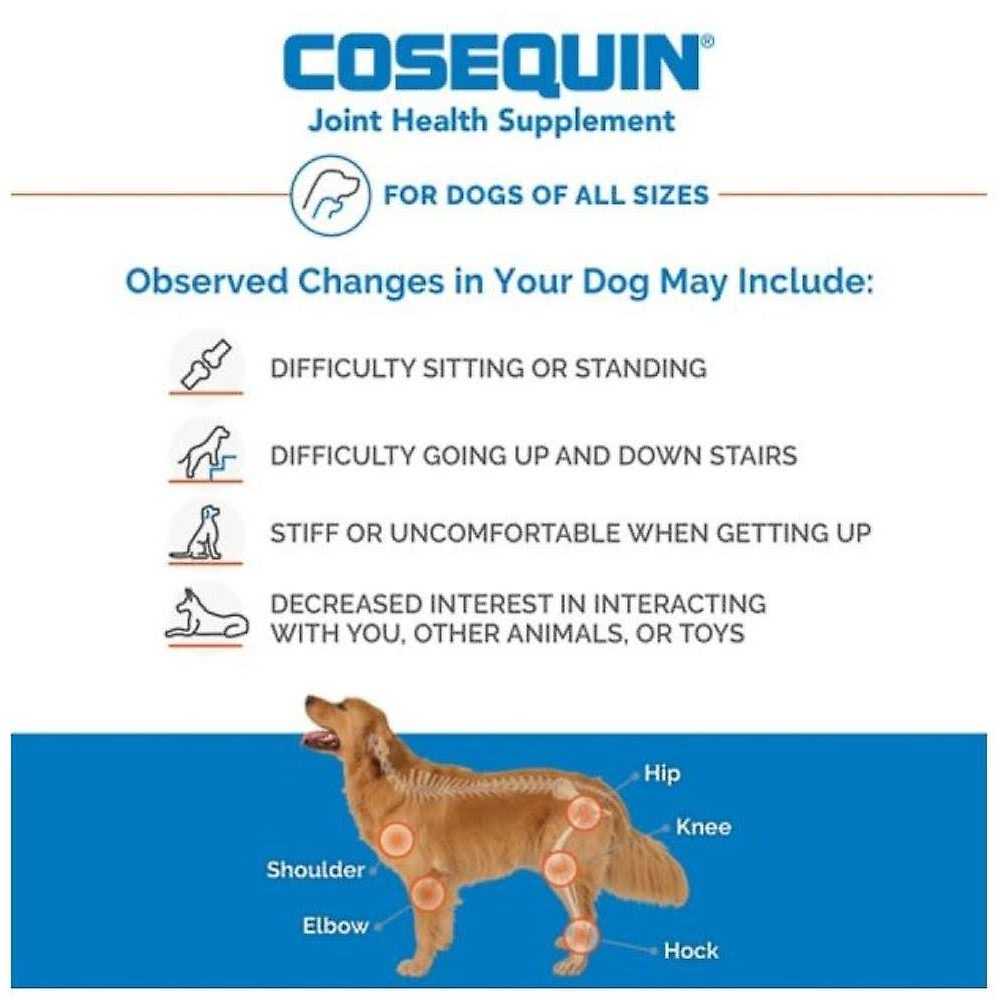 COSEQUIN®
Joint Health Supplement

FOR DOGS OF ALL SIZES

Observed Changes in Your Dog May Include:

DIFFICULTY SITTING OR STANDING

DIFFICULTY GOING UP AND DOWN STAIRS

STIFF OR UNCOMFORTABLE WHEN GETTING UP

DECREASED INTEREST IN INTERACTING WITH YOU, OTHER ANIMALS, OR TOYS

Hip
Knee
Shoulder
Elbow
Hock